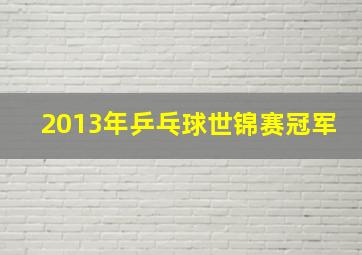 2013年乒乓球世锦赛冠军